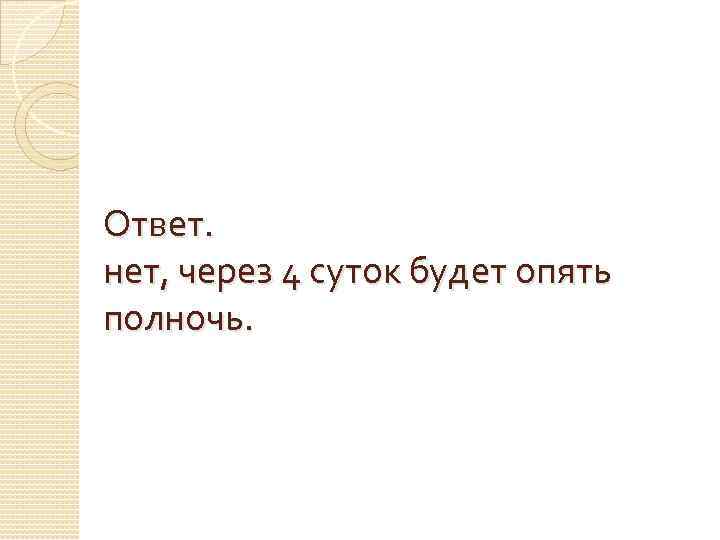 Ответ.
нет, через 4 суток будет опять полночь.